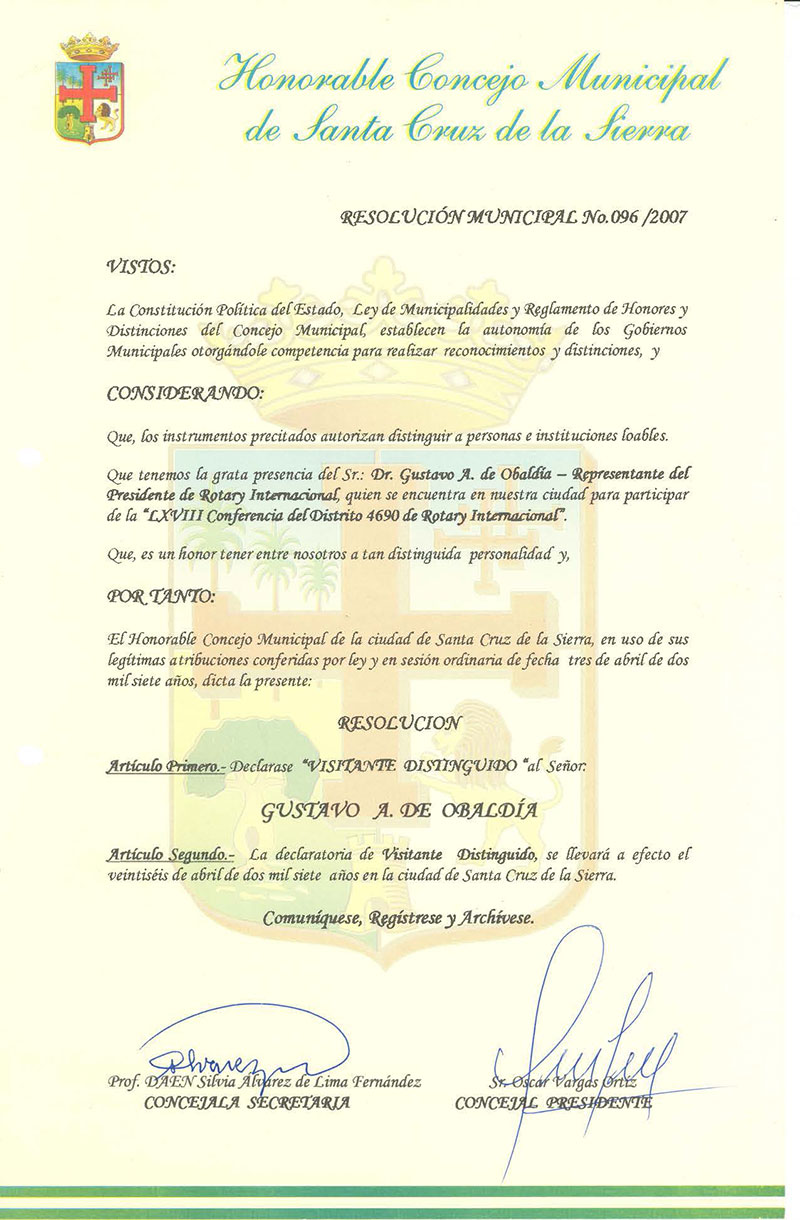 Honorable Concejo Municipal de Santa Cruz de la Sierra

RESOLUCIÓN MUNICIPAL No.096 /2007

VISTOS:

La Constitución Política del Estado, Ley de Municipalidades y Reglamento de Honores y Distinciones del Concejo Municipal, establecen la autonomía de los Gobiernos Municipales otorgándole competencia para realizar reconocimientos y distinciones, y

CONSIDERANDO:

Que, los instrumentos precitados autorizan distinguir a personas e instituciones loables.

Que tenemos la grata presencia del Sr.: Dr. Gustavo A. de Obaldía – Representante del Presidente de Rotary Internacional, quien se encuentra en nuestra ciudad para participar de la "LXVIII Conferencia del Distrito 4690 de Rotary Internacional".

Que, es un honor tener entre nosotros a tan distinguida personalidad y,

POR TANTO:

El Honorable Concejo Municipal de la ciudad de Santa Cruz de la Sierra, en uso de sus legítimas atribuciones conferidas por ley y en sesión ordinaria de fecha tres de abril de dos mil siete años, dicta la presente:

RESOLUCION

Artículo Primero.- Declarase "VISITANTE DISTINGUIDO "al Señor:

GUSTAVO A. DE OBALDÍA

Artículo Segundo.- La declaratoria de Visitante Distinguido, se llevará a efecto el veintiséis de abril de dos mil siete años en la ciudad de Santa Cruz de la Sierra.

Comuníquese, Regístrese y Archívese.

Alvarez

Prof. DAEN Silvia Alvarez de Lima Fernández
CONCEJALA SECRETARIA

Sr. Oscar Vargas Ortiz
CONCEJAL PRESIDENTE